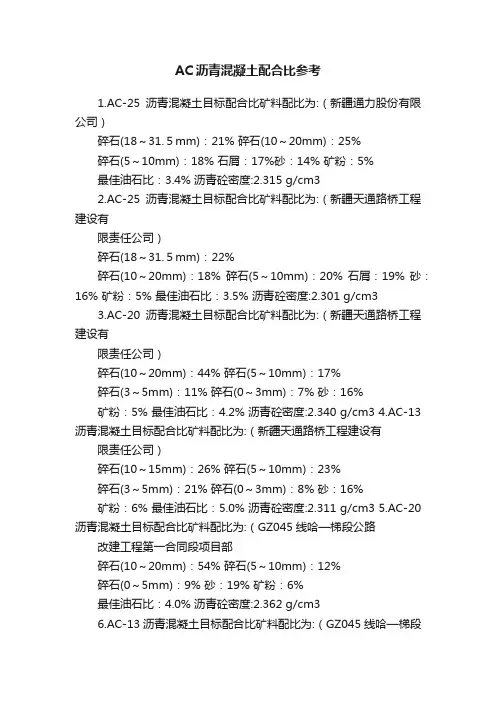 AC沥青混凝土配合比参考

1.AC-25 沥青混凝土目标配合比矿料配比为:（新疆通力股份有限公司）

碎石(18～31. 5 mm)：21% 碎石(10～20mm)：25%

碎石(5～10mm)：18% 石屑：17%砂：14% 矿粉：5%

最佳油石比：3.4% 沥青砼密度:2.315 g/cm3

2.AC-25 沥青混凝土目标配合比矿料配比为:（新疆天通路桥工程建设有

限责任公司）

碎石(18～31. 5 mm)：22%

碎石(10～20mm)：18% 碎石(5～10mm)：20% 石屑：19% 砂：16% 矿粉：5% 最佳油石比：3.5% 沥青砼密度:2.301 g/cm3

3.AC-20 沥青混凝土目标配合比矿料配比为:（新疆天通路桥工程建设有

限责任公司）

碎石(10～20mm)：44% 碎石(5～10mm)：17%

碎石(3～5mm)：11% 碎石(0～3mm)：7% 砂：16%

矿粉：5% 最佳油石比：4.2% 沥青砼密度:2.340 g/cm3 4.AC-13 沥青混凝土目标配合比矿料配比为:（新疆天通路桥工程建设有

限责任公司）

碎石(10～15mm)：26% 碎石(5～10mm)：23%

碎石(3～5mm)：21% 碎石(0～3mm)：8% 砂：16%

矿粉：6% 最佳油石比：5.0% 沥青砼密度:2.311 g/cm3 5.AC-20 沥青混凝土目标配合比矿料配比为:（GZ045 线哈—梯段公路

改建工程第一合同段项目部

碎石(10～20mm)：54% 碎石(5～10mm)：12%

碎石(0～5mm)：9% 砂：19% 矿粉：6%

最佳油石比：4.0% 沥青砼密度:2.362 g/cm3

6.AC-13 沥青混凝土目标配合比矿料配比为:（GZ045 线哈—梯段